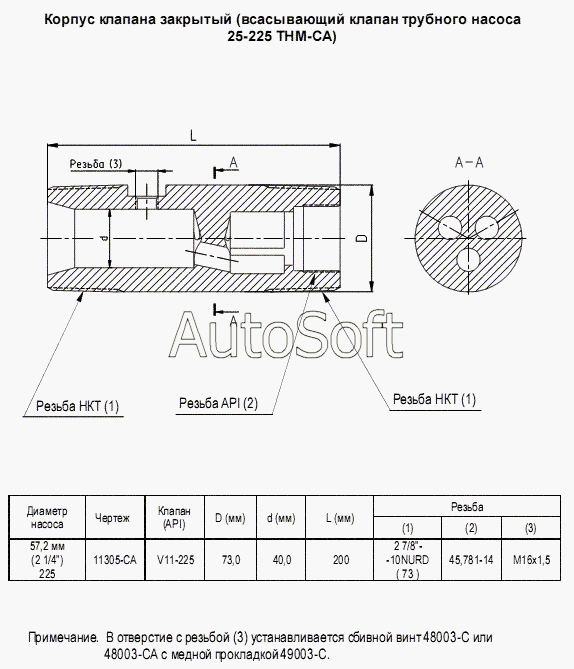 Корпус клапана закрытый (всасывающий клапан трубного насоса 25-225 THM-CA)

L

Резьба (3)

A

A–A

d

D

A

AutoSoft

Резьба НКТ (1)

Резьба API (2)

Резьба НКТ (1)

| Диаметр насоса | Чертеж | Клапан (API) | D (мм) | d (мм) | L (мм) | Резьба (1) | Резьба (2) | Резьба (3) |
|---|---|---|---|---|---|---|---|---|
| 57,2 мм (2 1/4") 225 | 11305-CA | V11-225 | 73,0 | 40,0 | 200 | 2 7/8"- -10NURD ( 73 ) | 45,781-14 | M16x1,5 |

Примечание. В отверстие с резьбой (3) устанавливается сбивной винт 48003-С или 48003-СА с медной прокладкой 49003-С.